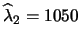 $\widehat{\lambda}_2 = 1050$